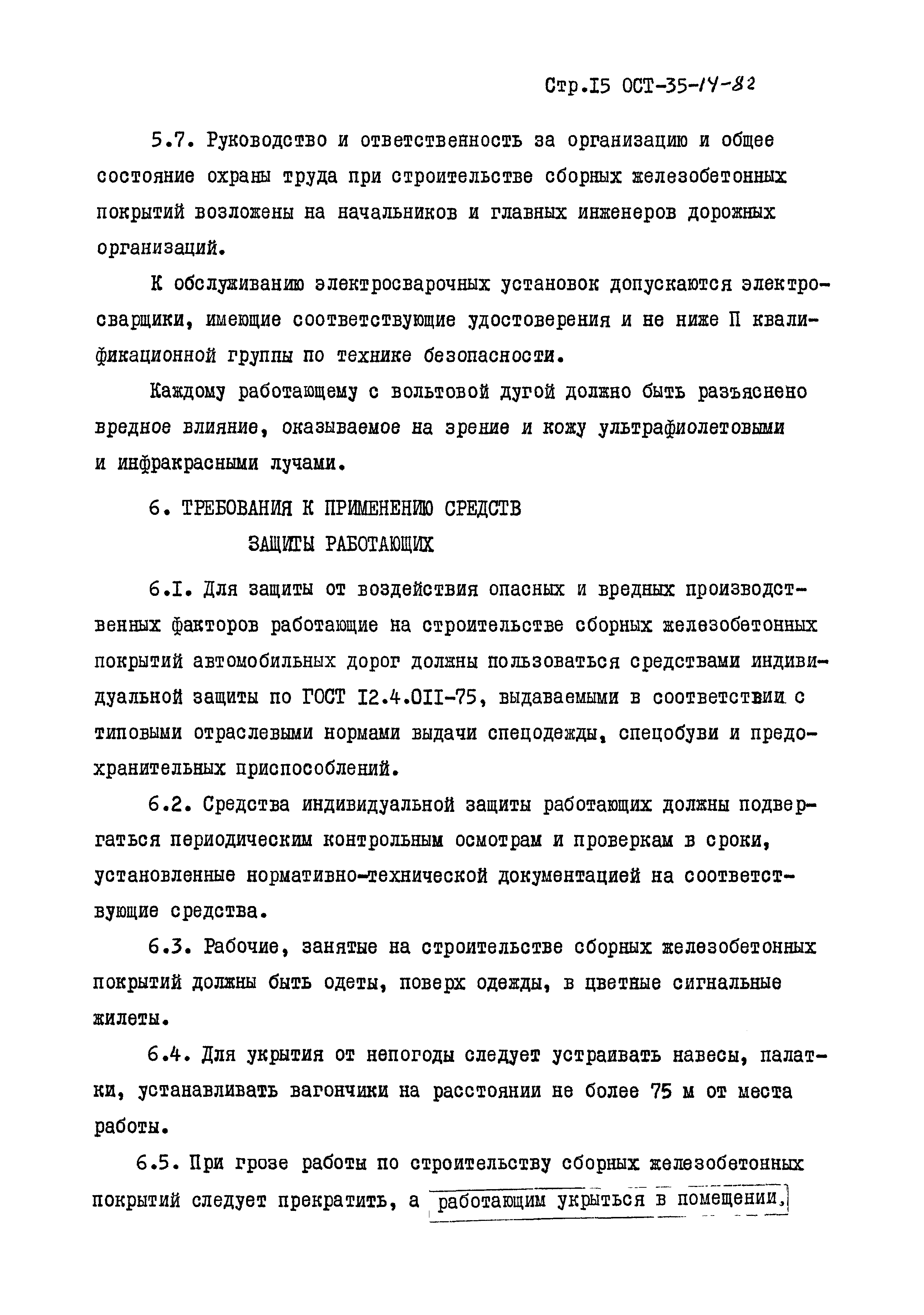 Стр.I5 ОСТ-35-14-82

5.7. Руководство и ответственность за организацию и общее состояние охраны труда при строительстве сборных железобетонных покрытий возложены на начальников и главных инженеров дорожных организаций.

К обслуживанию электросварочных установок допускаются электросварщики, имеющие соответствующие удостоверения и не ниже П квалификационной группы по технике безопасности.

Каждому работающему с вольтовой дугой должно быть разъяснено вредное влияние, оказываемое на зрение и кожу ультрафиолетовыми и инфракрасными лучами.

6. ТРЕБОВАНИЯ К ПРИМЕНЕНИЮ СРЕДСТВ ЗАЩИТЫ РАБОТАЮЩИХ

6.I. Для защиты от воздействия опасных и вредных производственных факторов работающие на строительстве сборных железобетонных покрытий автомобильных дорог должны пользоваться средствами индивидуальной защиты по ГОСТ I2.4.0II-75, выдаваемыми в соответствии с типовыми отраслевыми нормами выдачи спецодежды, спецобуви и предохранительных приспособлений.

6.2. Средства индивидуальной защиты работающих должны подвергаться периодическим контрольным осмотрам и проверкам в сроки, установленные нормативно-технической документацией на соответствующие средства.

6.3. Рабочие, занятые на строительстве сборных железобетонных покрытий должны быть одеты, поверх одежды, в цветные сигнальные жилеты.

6.4. Для укрытия от непогоды следует устраивать навесы, палатки, устанавливать вагончики на расстоянии не более 75 м от места работы.

6.5. При грозе работы по строительству сборных железобетонных покрытий следует прекратить, а работающим укрыться в помещении,